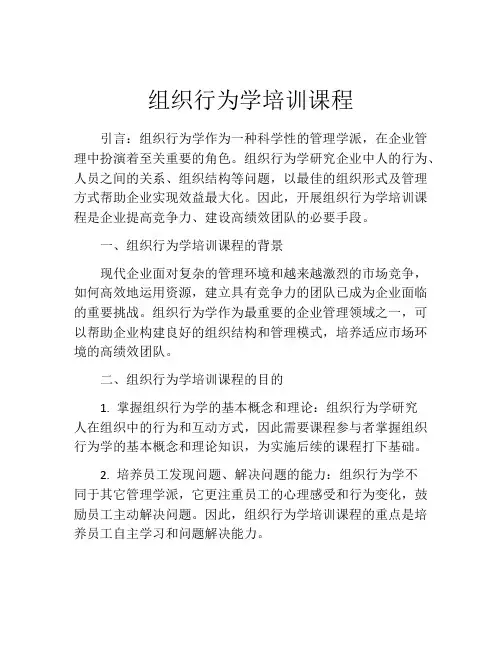 组织行为学培训课程

引言：组织行为学作为一种科学性的管理学派，在企业管理中扮演着至关重要的角色。组织行为学研究企业中人的行为、人员之间的关系、组织结构等问题，以最佳的组织形式及管理方式帮助企业实现效益最大化。因此，开展组织行为学培训课程是企业提高竞争力、建设高绩效团队的必要手段。

一、组织行为学培训课程的背景

现代企业面对复杂的管理环境和越来越激烈的市场竞争，如何高效地运用资源，建立具有竞争力的团队已成为企业面临的重要挑战。组织行为学作为最重要的企业管理领域之一，可以帮助企业构建良好的组织结构和管理模式，培养适应市场环境的高绩效团队。

二、组织行为学培训课程的目的

1. 掌握组织行为学的基本概念和理论：组织行为学研究人在组织中的行为和互动方式，因此需要课程参与者掌握组织行为学的基本概念和理论知识，为实施后续的课程打下基础。

2. 培养员工发现问题、解决问题的能力：组织行为学不同于其它管理学派，它更注重员工的心理感受和行为变化，鼓励员工主动解决问题。因此，组织行为学培训课程的重点是培养员工自主学习和问题解决能力。